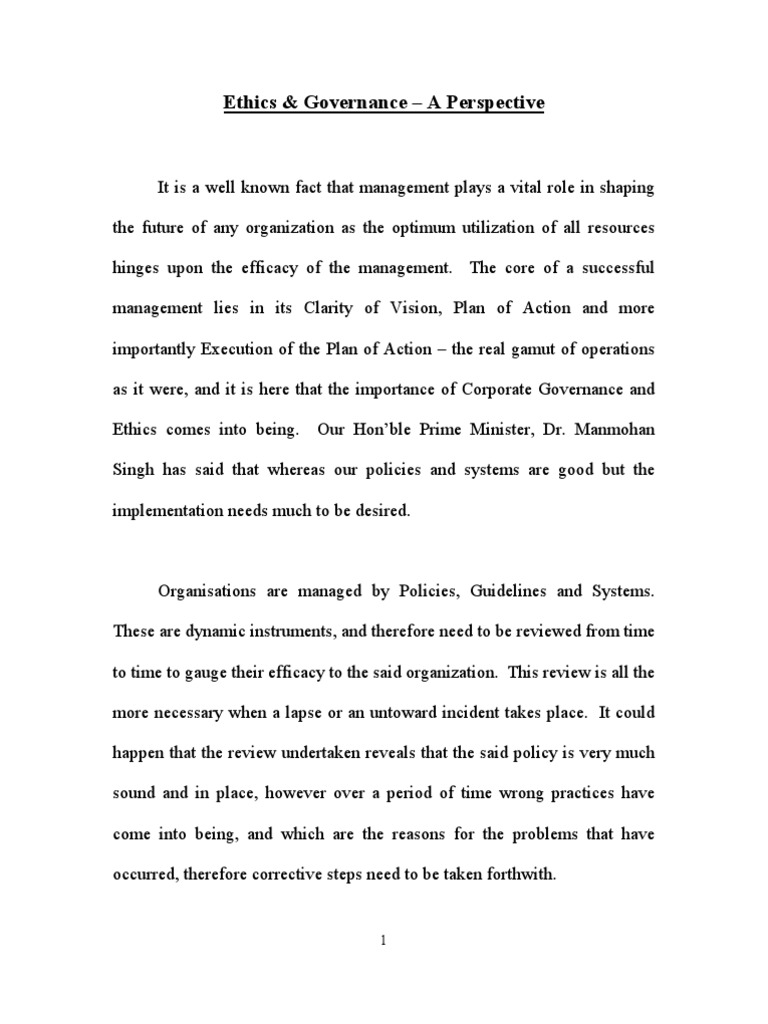 Ethics & Governance – A Perspective

It is a well known fact that management plays a vital role in shaping the future of any organization as the optimum utilization of all resources hinges upon the efficacy of the management. The core of a successful management lies in its Clarity of Vision, Plan of Action and more importantly Execution of the Plan of Action – the real gamut of operations as it were, and it is here that the importance of Corporate Governance and Ethics comes into being. Our Hon'ble Prime Minister, Dr. Manmohan Singh has said that whereas our policies and systems are good but the implementation needs much to be desired.

Organisations are managed by Policies, Guidelines and Systems. These are dynamic instruments, and therefore need to be reviewed from time to time to gauge their efficacy to the said organization. This review is all the more necessary when a lapse or an untoward incident takes place. It could happen that the review undertaken reveals that the said policy is very much sound and in place, however over a period of time wrong practices have come into being, and which are the reasons for the problems that have occurred, therefore corrective steps need to be taken forthwith.

1